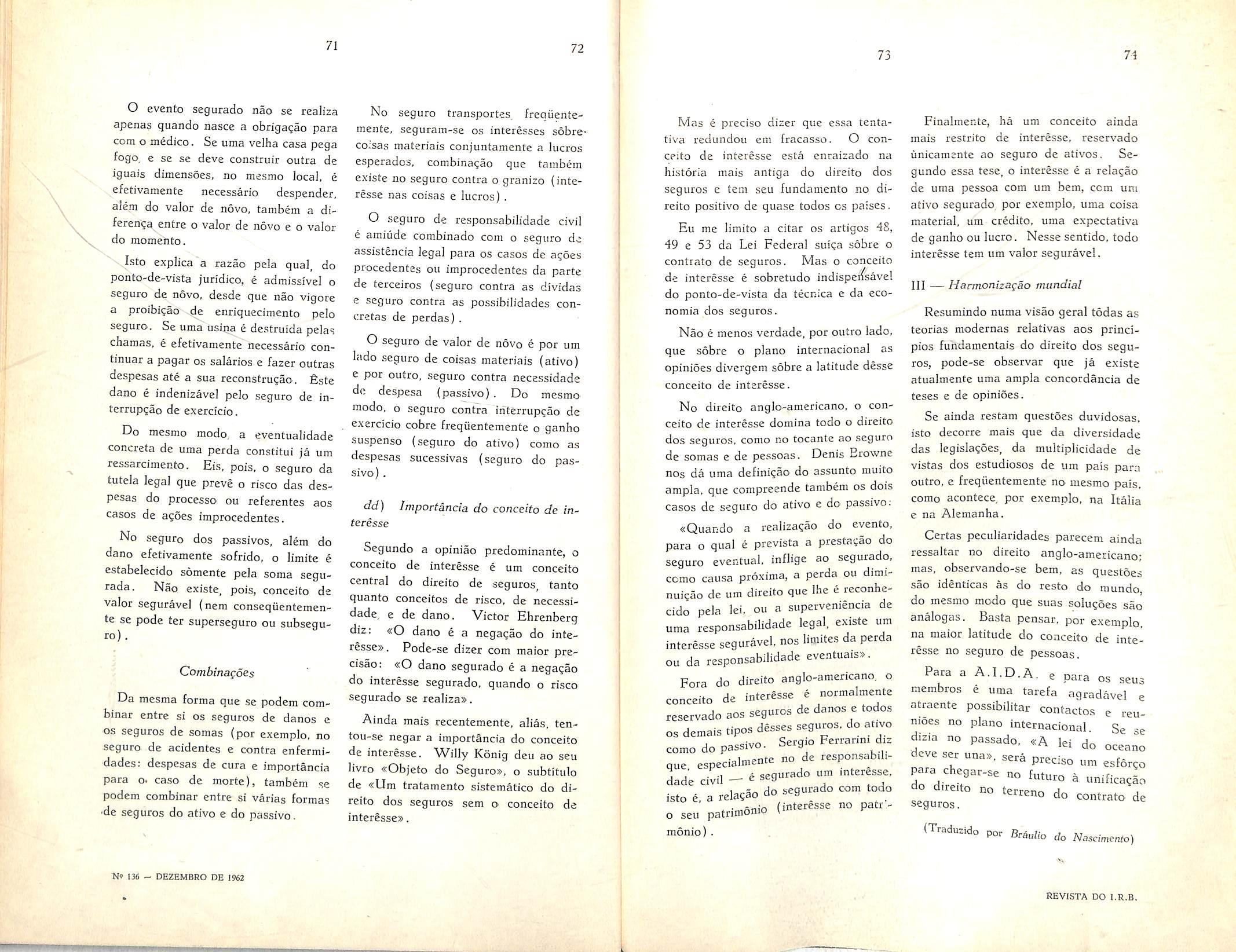 71

O evento segurado não se realiza apenas quando nasce a obrigação para com o médico. Se uma velha casa pega fogo, e se se deve construir outra de iguais dimensões, no mesmo local, é efetivamente necessário despender, além do valor de nôvo, também a diferença entre o valor de nôvo e o valor do momento.

Isto explica a razão pela qual, do ponto-de-vista jurídico, é admissível o seguro de nôvo, desde que não vigore a proibição de enriquecimento pelo seguro. Se uma usina é destruída pelas chamas, é efetivamente necessário continuar a pagar os salários e fazer outras despesas até a sua reconstrução. Êste dano é indenizável pelo seguro de interrupção de exercício.

Do mesmo modo, a eventualidade concreta de uma perda constitui já um ressarcimento. Eis, pois, o seguro da tutela legal que prevê o risco das despesas do processo ou referentes aos casos de ações improcedentes.

No seguro dos passivos, além do dano efetivamente sofrido, o limite é estabelecido sòmente pela soma segurada. Não existe, pois, conceito de valor segurável (nem conseqüentemente se pode ter superseguro ou subseguro).

Combinações

Da mesma forma que se podem combinar entre si os seguros de danos e os seguros de somas (por exemplo, no seguro de acidentes e contra enfermidades: despesas de cura e importância para o caso de morte), também se podem combinar entre si várias formas de seguros do ativo e do passivo.

Nº 136 — DEZEMBRO DE 1962

72

No seguro transportes, freqüentemente, seguram-se os interêsses sôbre coisas materiais conjuntamente a lucros esperados, combinação que também existe no seguro contra o granizo (interêsse nas coisas e lucros).

O seguro de responsabilidade civil é amiúde combinado com o seguro de assistência legal para os casos de ações procedentes ou improcedentes da parte de terceiros (seguro contra as dívidas e seguro contra as possibilidades concretas de perdas).

O seguro de valor de nôvo é por um lado seguro de coisas materiais (ativo) e por outro, seguro contra necessidade de despesa (passivo). Do mesmo modo, o seguro contra interrupção de exercício cobre freqüentemente o ganho suspenso (seguro do ativo) como as despesas sucessivas (seguro do passivo).

dd) Importância do conceito de interêsse

Segundo a opinião predominante, o conceito de interêsse é um conceito central do direito de seguros, tanto quanto conceitos de risco, de necessidade, e de dano. Victor Ehrenberg diz: «O dano é a negação do interêsse». Pode-se dizer com maior precisão: «O dano segurado é a negação do interêsse segurado, quando o risco segurado se realiza».

Ainda mais recentemente, aliás, tentou-se negar a importância do conceito de interêsse. Willy König deu ao seu livro «Objeto do Seguro», o subtítulo de «Um tratamento sistemático do direito dos seguros sem o conceito de interêsse».

73

Mas é preciso dizer que essa tentativa redundou em fracasso. O conceito de interêsse está enraizado na história mais antiga do direito dos seguros e tem seu fundamento no direito positivo de quase todos os países.

Eu me limito a citar os artigos 48, 49 e 53 da Lei Federal suíça sôbre o contrato de seguros. Mas o conceito de interêsse é sobretudo indispensável do ponto-de-vista da técnica e da economia dos seguros.

Não é menos verdade, por outro lado, que sôbre o plano internacional as opiniões divergem sôbre a latitude dêsse conceito de interêsse.

No direito anglo-americano, o conceito de interêsse domina todo o direito dos seguros, como no tocante ao seguro de somas e de pessoas. Denis Browne nos dá uma definição do assunto muito ampla, que compreende também os dois casos de seguro do ativo e do passivo:

«Quando a realização do evento, para o qual é prevista a prestação do seguro eventual, inflige ao segurado, como causa próxima, a perda ou diminuição de um direito que lhe é reconhecido pela lei, ou a superveniência de uma responsabilidade legal, existe um interêsse segurável, nos limites da perda ou da responsabilidade eventuais».

Fora do direito anglo-americano, o conceito de interêsse é normalmente reservado aos seguros de danos e todos os demais tipos dêsses seguros, do ativo como do passivo. Sergio Ferrarini diz que, especialmente no de responsabilidade civil — é segurado um interêsse, isto é, a relação do segurado com todo o seu patrimônio (interêsse no patrimônio).

74

Finalmente, há um conceito ainda mais restrito de interêsse, reservado ùnicamente ao seguro de ativos. Segundo essa tese, o interêsse é a relação de uma pessoa com um bem, com um ativo segurado, por exemplo, uma coisa material, um crédito, uma expectativa de ganho ou lucro. Nesse sentido, todo interêsse tem um valor segurável.

III — Harmonização mundial

Resumindo numa visão geral tôdas as teorias modernas relativas aos princípios fundamentais do direito dos seguros, pode-se observar que já existe atualmente uma ampla concordância de teses e de opiniões.

Se ainda restam questões duvidosas, isto decorre mais que da diversidade das legislações, da multiplicidade de vistas dos estudiosos de um país para outro, e freqüentemente no mesmo país, como acontece, por exemplo, na Itália e na Alemanha.

Certas peculiaridades parecem ainda ressaltar no direito anglo-americano; mas, observando-se bem, as questões são idênticas às do resto do mundo, do mesmo modo que suas soluções são análogas. Basta pensar, por exemplo, na maior latitude do conceito de interêsse no seguro de pessoas.

Para a A.I.D.A. e para os seus membros é uma tarefa agradável e atraente possibilitar contactos e reuniões no plano internacional. Se se dizia no passado, «A lei do oceano deve ser una», será preciso um esfôrço para chegar-se no futuro à unificação do direito no terreno do contrato de seguros.

(Traduzido por Bráulio do Nascimento)

REVISTA DO I.R.B.